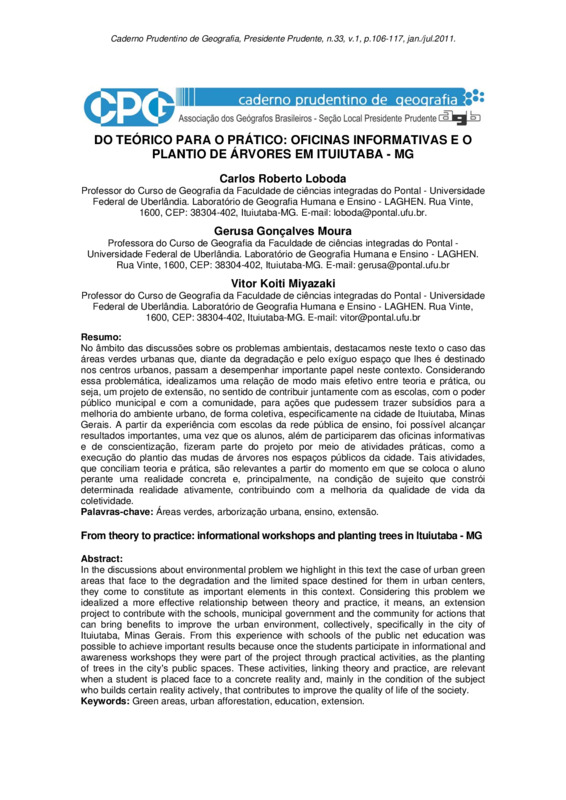 Caderno Prudentino de Geografia, Presidente Prudente, n.33, v.1, p.106-117, jan./jul.2011.

CPG caderno prudentino de geografia
Associação dos Geógrafos Brasileiros - Seção Local Presidente Prudente agb

DO TEÓRICO PARA O PRÁTICO: OFICINAS INFORMATIVAS E O PLANTIO DE ÁRVORES EM ITUIUTABA - MG

Carlos Roberto Loboda
Professor do Curso de Geografia da Faculdade de ciências integradas do Pontal - Universidade Federal de Uberlândia. Laboratório de Geografia Humana e Ensino - LAGHEN. Rua Vinte, 1600, CEP: 38304-402, Ituiutaba-MG. E-mail: loboda@pontal.ufu.br.

Gerusa Gonçalves Moura
Professora do Curso de Geografia da Faculdade de ciências integradas do Pontal - Universidade Federal de Uberlândia. Laboratório de Geografia Humana e Ensino - LAGHEN. Rua Vinte, 1600, CEP: 38304-402, Ituiutaba-MG. E-mail: gerusa@pontal.ufu.br

Vitor Koiti Miyazaki
Professor do Curso de Geografia da Faculdade de ciências integradas do Pontal - Universidade Federal de Uberlândia. Laboratório de Geografia Humana e Ensino - LAGHEN. Rua Vinte, 1600, CEP: 38304-402, Ituiutaba-MG. E-mail: vitor@pontal.ufu.br

Resumo:
No âmbito das discussões sobre os problemas ambientais, destacamos neste texto o caso das áreas verdes urbanas que, diante da degradação e pelo exíguo espaço que lhes é destinado nos centros urbanos, passam a desempenhar importante papel neste contexto. Considerando essa problemática, idealizamos uma relação de modo mais efetivo entre teoria e prática, ou seja, um projeto de extensão, no sentido de contribuir juntamente com as escolas, com o poder público municipal e com a comunidade, para ações que pudessem trazer subsídios para a melhoria do ambiente urbano, de forma coletiva, especificamente na cidade de Ituiutaba, Minas Gerais. A partir da experiência com escolas da rede pública de ensino, foi possível alcançar resultados importantes, uma vez que os alunos, além de participarem das oficinas informativas e de conscientização, fizeram parte do projeto por meio de atividades práticas, como a execução do plantio das mudas de árvores nos espaços públicos da cidade. Tais atividades, que conciliam teoria e prática, são relevantes a partir do momento em que se coloca o aluno perante uma realidade concreta e, principalmente, na condição de sujeito que constrói determinada realidade ativamente, contribuindo com a melhoria da qualidade de vida da coletividade.
Palavras-chave: Áreas verdes, arborização urbana, ensino, extensão.

From theory to practice: informational workshops and planting trees in Ituiutaba - MG

Abstract:
In the discussions about environmental problem we highlight in this text the case of urban green areas that face to the degradation and the limited space destined for them in urban centers, they come to constitute as important elements in this context. Considering this problem we idealized a more effective relationship between theory and practice, it means, an extension project to contribute with the schools, municipal government and the community for actions that can bring benefits to improve the urban environment, collectively, specifically in the city of Ituiutaba, Minas Gerais. From this experience with schools of the public net education was possible to achieve important results because once the students participate in informational and awareness workshops they were part of the project through practical activities, as the planting of trees in the city's public spaces. These activities, linking theory and practice, are relevant when a student is placed face to a concrete reality and, mainly in the condition of the subject who builds certain reality actively, that contributes to improve the quality of life of the society.
Keywords: Green areas, urban afforestation, education, extension.